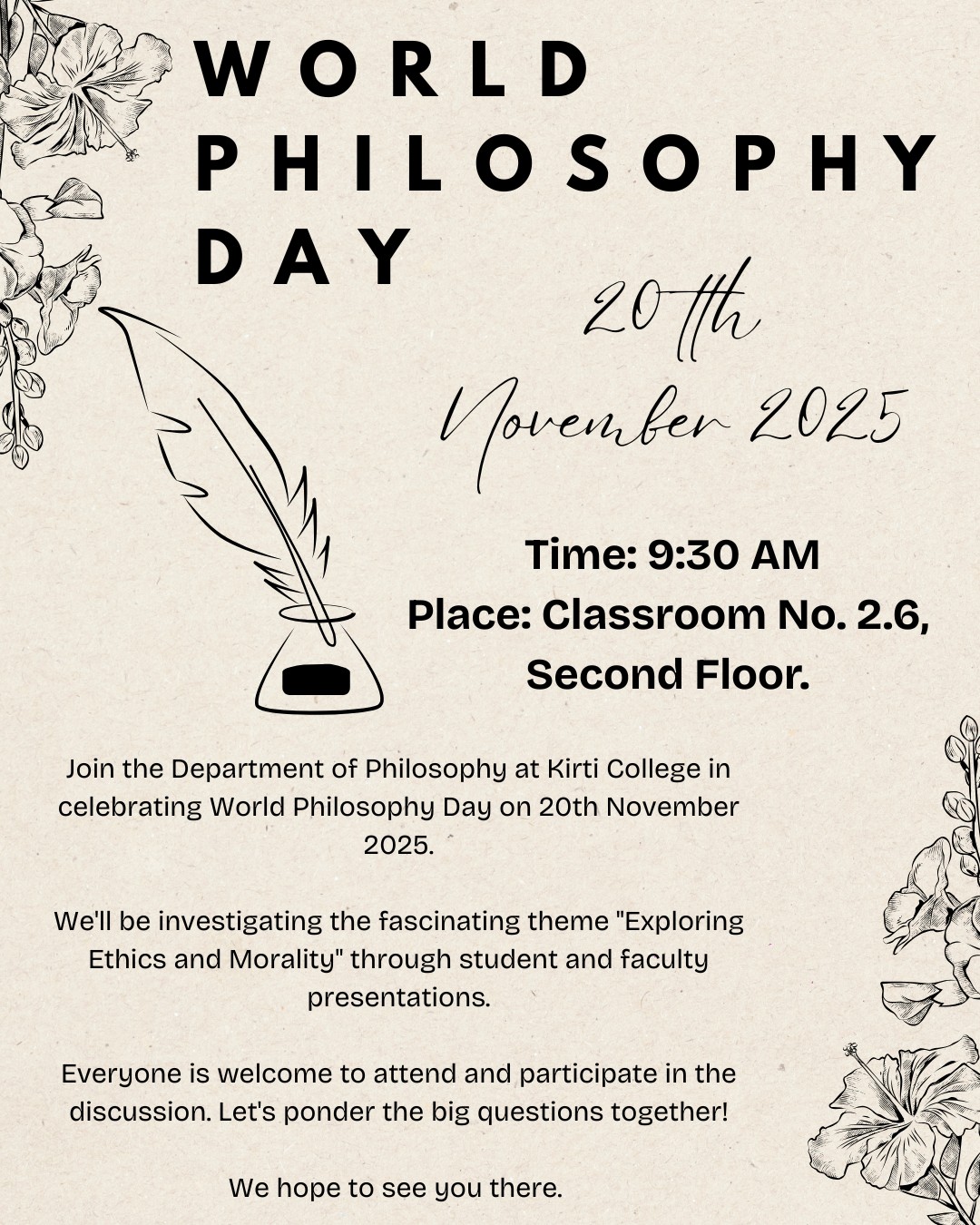 WORLD PHILOSOPHY DAY

20th November 2025

Time: 9:30 AM
Place: Classroom No. 2.6, Second Floor.

Join the Department of Philosophy at Kirti College in celebrating World Philosophy Day on 20th November 2025.

We'll be investigating the fascinating theme "Exploring Ethics and Morality" through student and faculty presentations.

Everyone is welcome to attend and participate in the discussion. Let's ponder the big questions together!

We hope to see you there.